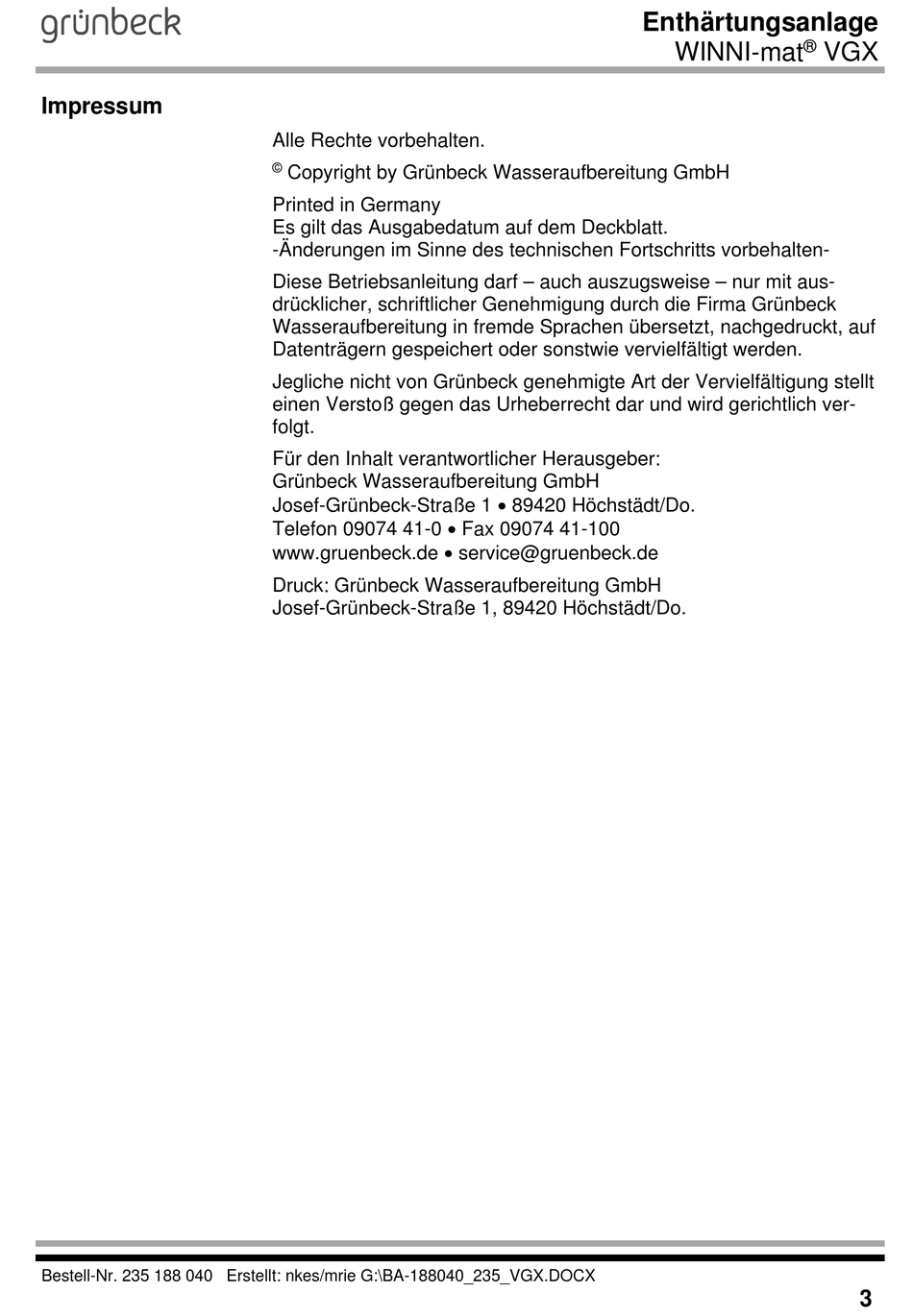 grünbeck

Enthärtungsanlage
WINNI-mat® VGX

Impressum

Alle Rechte vorbehalten.

© Copyright by Grünbeck Wasseraufbereitung GmbH

Printed in Germany
Es gilt das Ausgabedatum auf dem Deckblatt.
-Änderungen im Sinne des technischen Fortschritts vorbehalten-

Diese Betriebsanleitung darf – auch auszugsweise – nur mit ausdrücklicher, schriftlicher Genehmigung durch die Firma Grünbeck Wasseraufbereitung in fremde Sprachen übersetzt, nachgedruckt, auf Datenträgern gespeichert oder sonstwie vervielfältigt werden.

Jegliche nicht von Grünbeck genehmigte Art der Vervielfältigung stellt einen Verstoß gegen das Urheberrecht dar und wird gerichtlich verfolgt.

Für den Inhalt verantwortlicher Herausgeber:
Grünbeck Wasseraufbereitung GmbH
Josef-Grünbeck-Straße 1 • 89420 Höchstädt/Do.
Telefon 09074 41-0 • Fax 09074 41-100
www.gruenbeck.de • service@gruenbeck.de

Druck: Grünbeck Wasseraufbereitung GmbH
Josef-Grünbeck-Straße 1, 89420 Höchstädt/Do.

Bestell-Nr. 235 188 040 Erstellt: nkes/mrie G:\BA-188040_235_VGX.DOCX

3